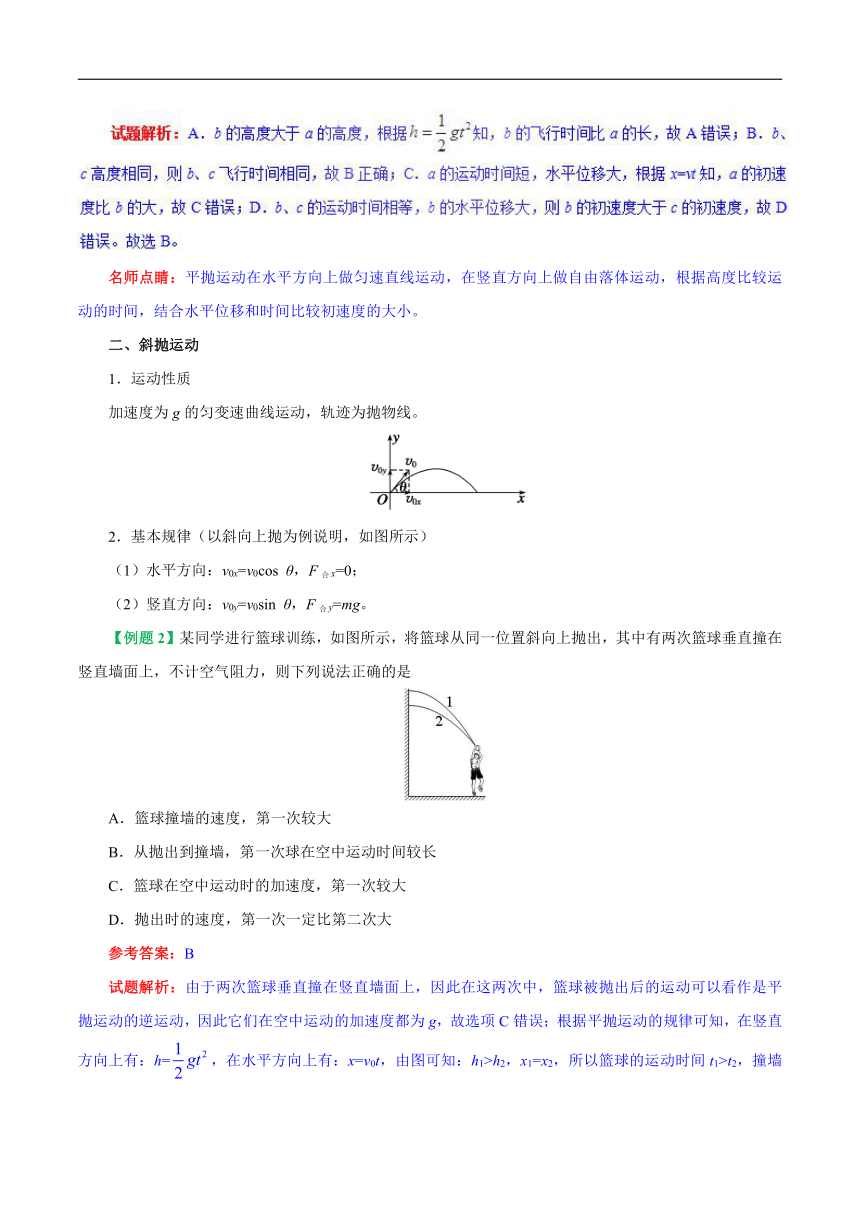 试题解析：A．$b$ 的高度大于 $a$ 的高度，根据 $h=\frac{1}{2}gt^2$ 知，$b$ 的飞行时间比 $a$ 的长，故 A 错误；B．$b$、$c$ 高度相同，则 $b$、$c$ 飞行时间相同，故 B 正确；C．$a$ 的运动时间短，水平位移大，根据 $x=vt$ 知，$a$ 的初速度比 $b$ 的大，故 C 错误；D．$b$、$c$ 的运动时间相等，$b$ 的水平位移大，则 $b$ 的初速度大于 $c$ 的初速度，故 D 错误。故选 B。

名师点睛：平抛运动在水平方向上做匀速直线运动，在竖直方向上做自由落体运动，根据高度比较运动的时间，结合水平位移和时间比较初速度的大小。

二、斜抛运动

1．运动性质

加速度为 $g$ 的匀变速曲线运动，轨迹为抛物线。

$y$ $v_{0y}$ $v_0$ $\theta$ $O$ $v_{0x}$ $x$

2．基本规律（以斜向上抛为例说明，如图所示）

（1）水平方向：$v_{0x}=v_0\cos\theta$，$F_{合x}=0$；

（2）竖直方向：$v_{0y}=v_0\sin\theta$，$F_{合y}=mg$。

【例题 2】某同学进行篮球训练，如图所示，将篮球从同一位置斜向上抛出，其中有两次篮球垂直撞在竖直墙面上，不计空气阻力，则下列说法正确的是

1
2

A．篮球撞墙的速度，第一次较大

B．从抛出到撞墙，第一次球在空中运动时间较长

C．篮球在空中运动时的加速度，第一次较大

D．抛出时的速度，第一次一定比第二次大

参考答案：B

试题解析：由于两次篮球垂直撞在竖直墙面上，因此在这两次中，篮球被抛出后的运动可以看作是平抛运动的逆运动，因此它们在空中运动的加速度都为 $g$，故选项 C 错误；根据平抛运动的规律可知，在竖直方向上有：$h=\frac{1}{2}gt^2$，在水平方向上有：$x=v_0t$，由图可知：$h_1>h_2$，$x_1=x_2$，所以篮球的运动时间 $t_1>t_2$，撞墙